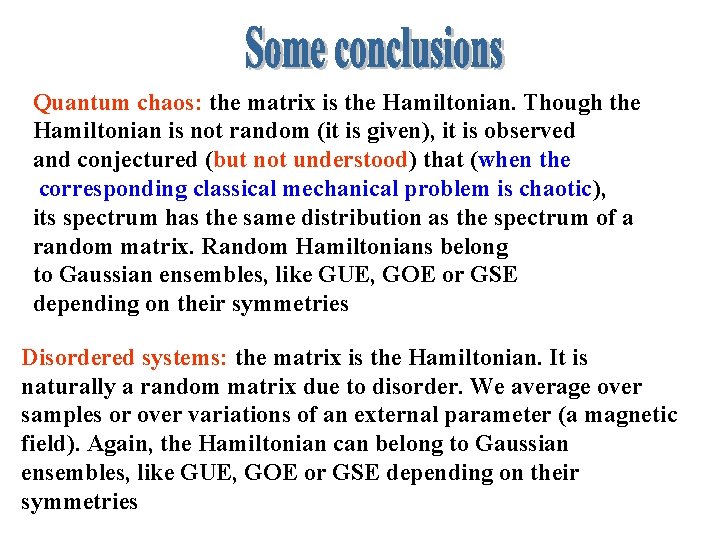 Some conclusions

Quantum chaos: the matrix is the Hamiltonian. Though the Hamiltonian is not random (it is given), it is observed and conjectured (but not understood) that (when the corresponding classical mechanical problem is chaotic), its spectrum has the same distribution as the spectrum of a random matrix. Random Hamiltonians belong to Gaussian ensembles, like GUE, GOE or GSE depending on their symmetries

Disordered systems: the matrix is the Hamiltonian. It is naturally a random matrix due to disorder. We average over samples or over variations of an external parameter (a magnetic field). Again, the Hamiltonian can belong to Gaussian ensembles, like GUE, GOE or GSE depending on their symmetries